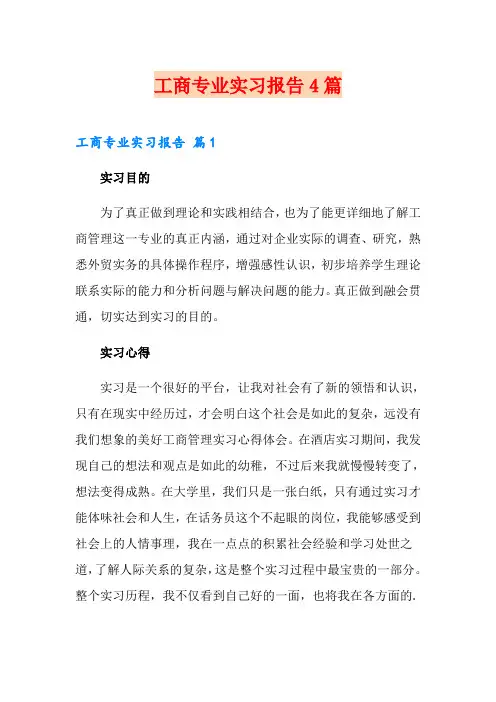 工商专业实习报告4篇

工商专业实习报告 篇1

实习目的

为了真正做到理论和实践相结合，也为了能更详细地了解工商管理这一专业的真正内涵，通过对企业实际的调查、研究，熟悉外贸实务的具体操作程序，增强感性认识，初步培养学生理论联系实际的能力和分析问题与解决问题的能力。真正做到融会贯通，切实达到实习的目的。

实习心得

实习是一个很好的平台，让我对社会有了新的领悟和认识，只有在现实中经历过，才会明白这个社会是如此的复杂，远没有我们想象的美好工商管理实习心得体会。在酒店实习期间，我发现自己的想法和观点是如此的幼稚，不过后来我就慢慢转变了，想法变得成熟。在大学里，我们只是一张白纸，只有通过实习才能体味社会和人生，在话务员这个不起眼的岗位，我能够感受到社会上的人情事理，我在一点点的积累社会经验和学习处世之道，了解人际关系的复杂，这是整个实习过程中最宝贵的一部分。整个实习历程，我不仅看到自己好的一面，也将我在各方面的.